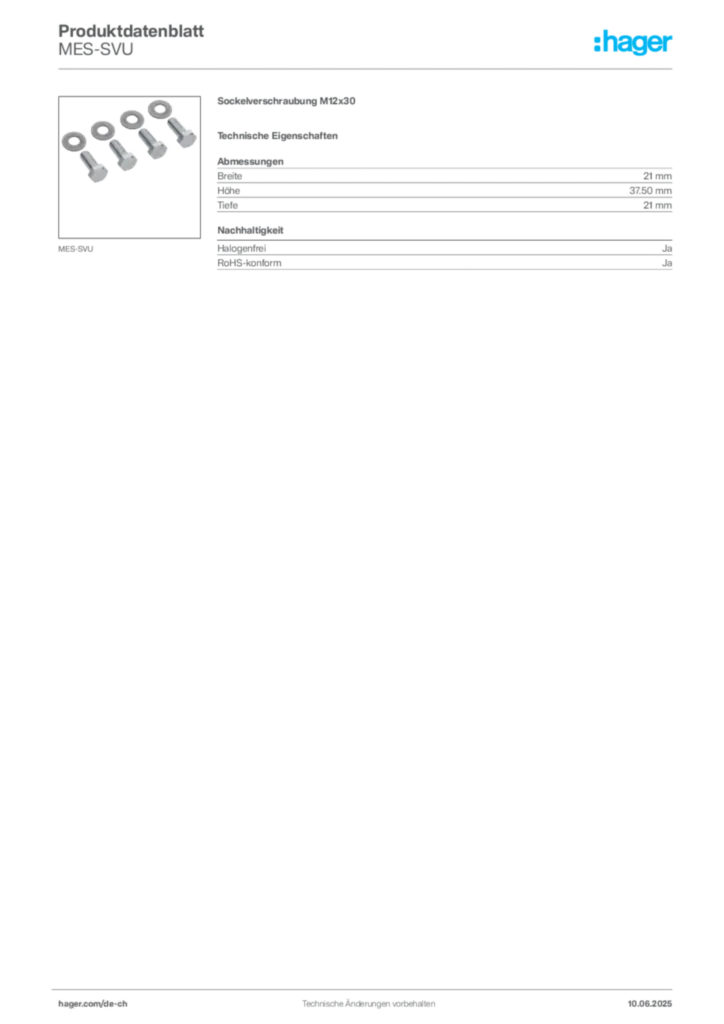 Produktdatenblatt
MES-SVU

:hager

MES-SVU

Sockelverschraubung M12x30

Technische Eigenschaften

Abmessungen
Breite 21 mm
Höhe 37.50 mm
Tiefe 21 mm

Nachhaltigkeit
Halogenfrei Ja
RoHS-konform Ja

hager.com/de-ch Technische Änderungen vorbehalten 10.06.2025